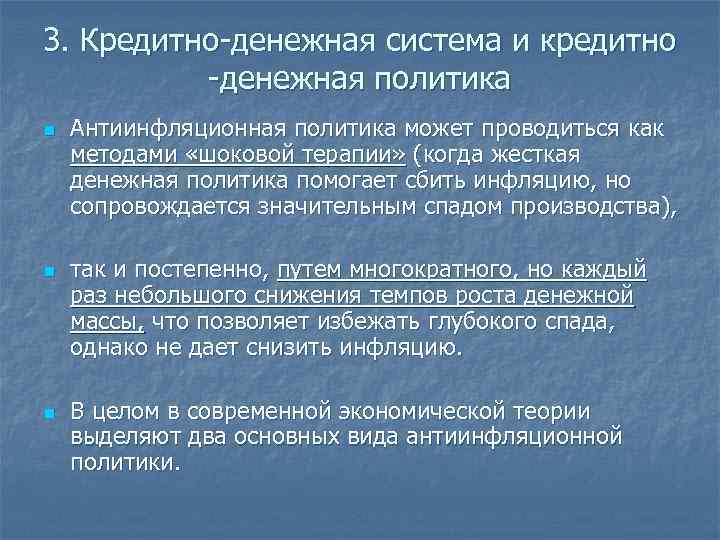 3. Кредитно-денежная система и кредитно -денежная политика

Антиинфляционная политика может проводиться как методами «шоковой терапии» (когда жесткая денежная политика помогает сбить инфляцию, но сопровождается значительным спадом производства),

так и постепенно, путем многократного, но каждый раз небольшого снижения темпов роста денежной массы, что позволяет избежать глубокого спада, однако не дает снизить инфляцию.

В целом в современной экономической теории выделяют два основных вида антиинфляционной политики.